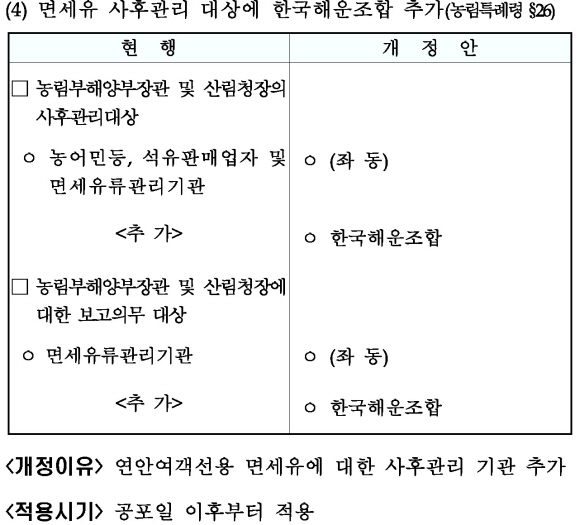 (4) 면세유 사후관리 대상에 한국해운조합 추가(농림특례령 §26)

| 현 행 | 개 정 안 |
|---|---|
| □ 농림부해양부장관 및 산림청장의 사후관리대상 | |
| ㅇ 농어민등, 석유판매업자 및 면세유류관리기관 | ㅇ (좌 동) |
| <추 가> | ㅇ 한국해운조합 |
| □ 농림부해양부장관 및 산림청장에 대한 보고의무 대상 | |
| ㅇ 면세유류관리기관 | ㅇ (좌 동) |
| <추 가> | ㅇ 한국해운조합 |

<개정이유> 연안여객선용 면세유에 대한 사후관리 기관 추가

<적용시기> 공포일 이후부터 적용